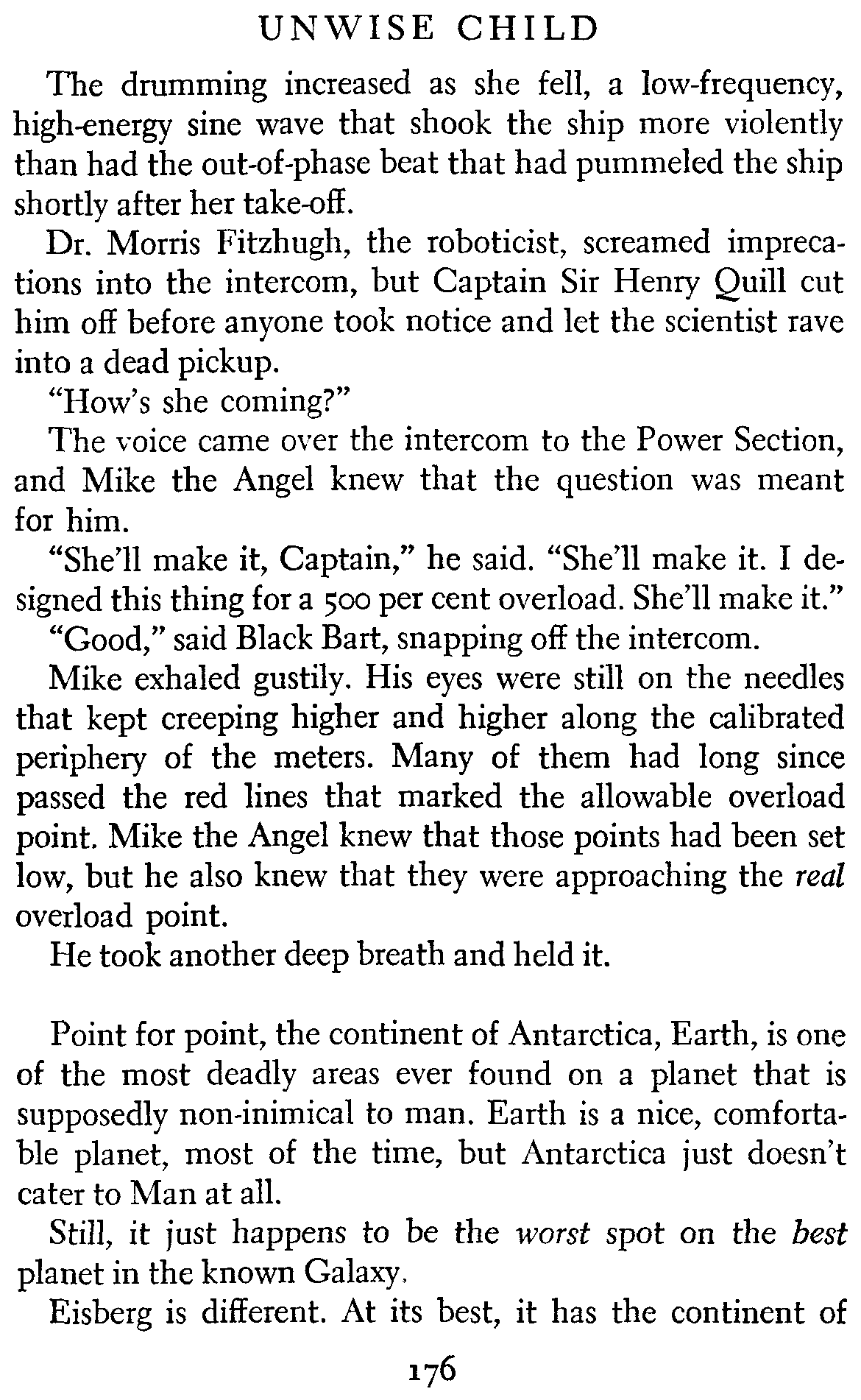 UNWISE CHILD

The drumming increased as she fell, a low-frequency, high-energy sine wave that shook the ship more violently than had the out-of-phase beat that had pummeled the ship shortly after her take-off.

Dr. Morris Fitzhugh, the roboticist, screamed imprecations into the intercom, but Captain Sir Henry Quill cut him off before anyone took notice and let the scientist rave into a dead pickup.

"How's she coming?"

The voice came over the intercom to the Power Section, and Mike the Angel knew that the question was meant for him.

"She'll make it, Captain," he said. "She'll make it. I designed this thing for a 500 per cent overload. She'll make it."

"Good," said Black Bart, snapping off the intercom.

Mike exhaled gustily. His eyes were still on the needles that kept creeping higher and higher along the calibrated periphery of the meters. Many of them had long since passed the red lines that marked the allowable overload point. Mike the Angel knew that those points had been set low, but he also knew that they were approaching the real overload point.

He took another deep breath and held it.

Point for point, the continent of Antarctica, Earth, is one of the most deadly areas ever found on a planet that is supposedly non-inimical to man. Earth is a nice, comfortable planet, most of the time, but Antarctica just doesn't cater to Man at all.

Still, it just happens to be the worst spot on the best planet in the known Galaxy.

Eisberg is different. At its best, it has the continent of

176